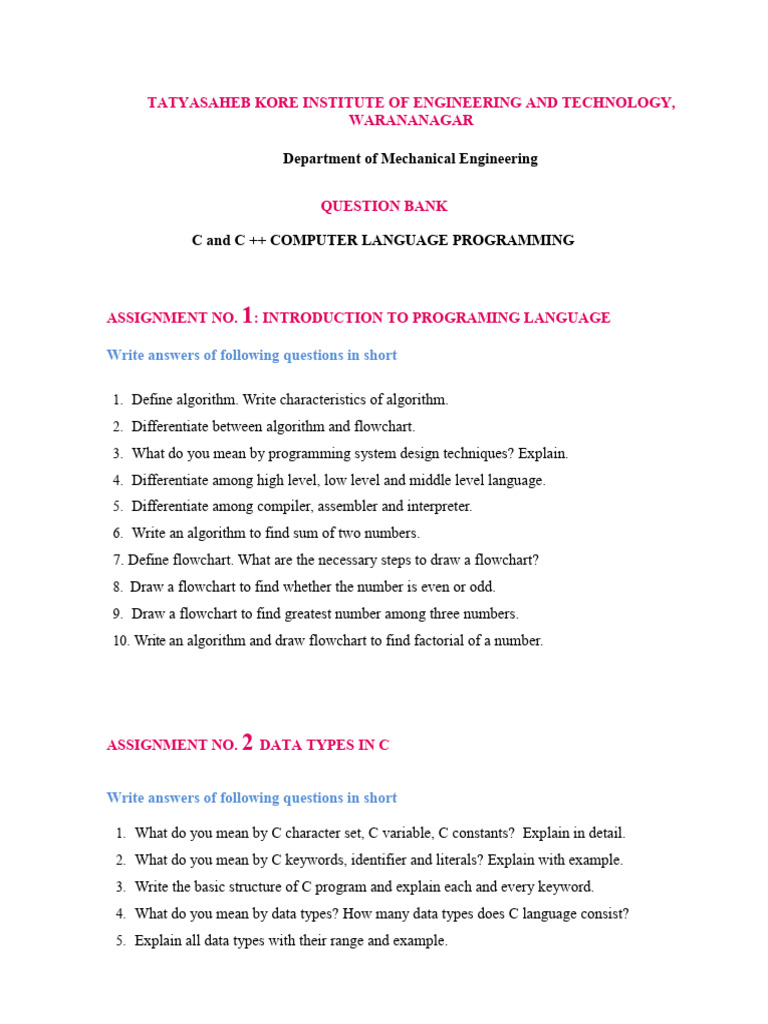 TATYASAHEB KORE INSTITUTE OF ENGINEERING AND TECHNOLOGY, WARANANAGAR

Department of Mechanical Engineering

QUESTION BANK

C and C ++ COMPUTER LANGUAGE PROGRAMMING

ASSIGNMENT NO. 1: INTRODUCTION TO PROGRAMING LANGUAGE

Write answers of following questions in short

1. Define algorithm. Write characteristics of algorithm.
2. Differentiate between algorithm and flowchart.
3. What do you mean by programming system design techniques? Explain.
4. Differentiate among high level, low level and middle level language.
5. Differentiate among compiler, assembler and interpreter.
6. Write an algorithm to find sum of two numbers.
7. Define flowchart. What are the necessary steps to draw a flowchart?
8. Draw a flowchart to find whether the number is even or odd.
9. Draw a flowchart to find greatest number among three numbers.
10. Write an algorithm and draw flowchart to find factorial of a number.

ASSIGNMENT NO. 2 DATA TYPES IN C

Write answers of following questions in short

1. What do you mean by C character set, C variable, C constants? Explain in detail.
2. What do you mean by C keywords, identifier and literals? Explain with example.
3. Write the basic structure of C program and explain each and every keyword.
4. What do you mean by data types? How many data types does C language consist?
5. Explain all data types with their range and example.